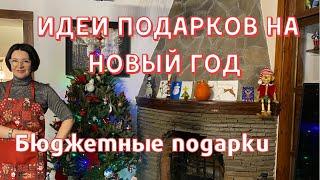 ИДЕИ ПОДАРКОВ НА НОВЫЙ ГОД

Бюджетные подарки